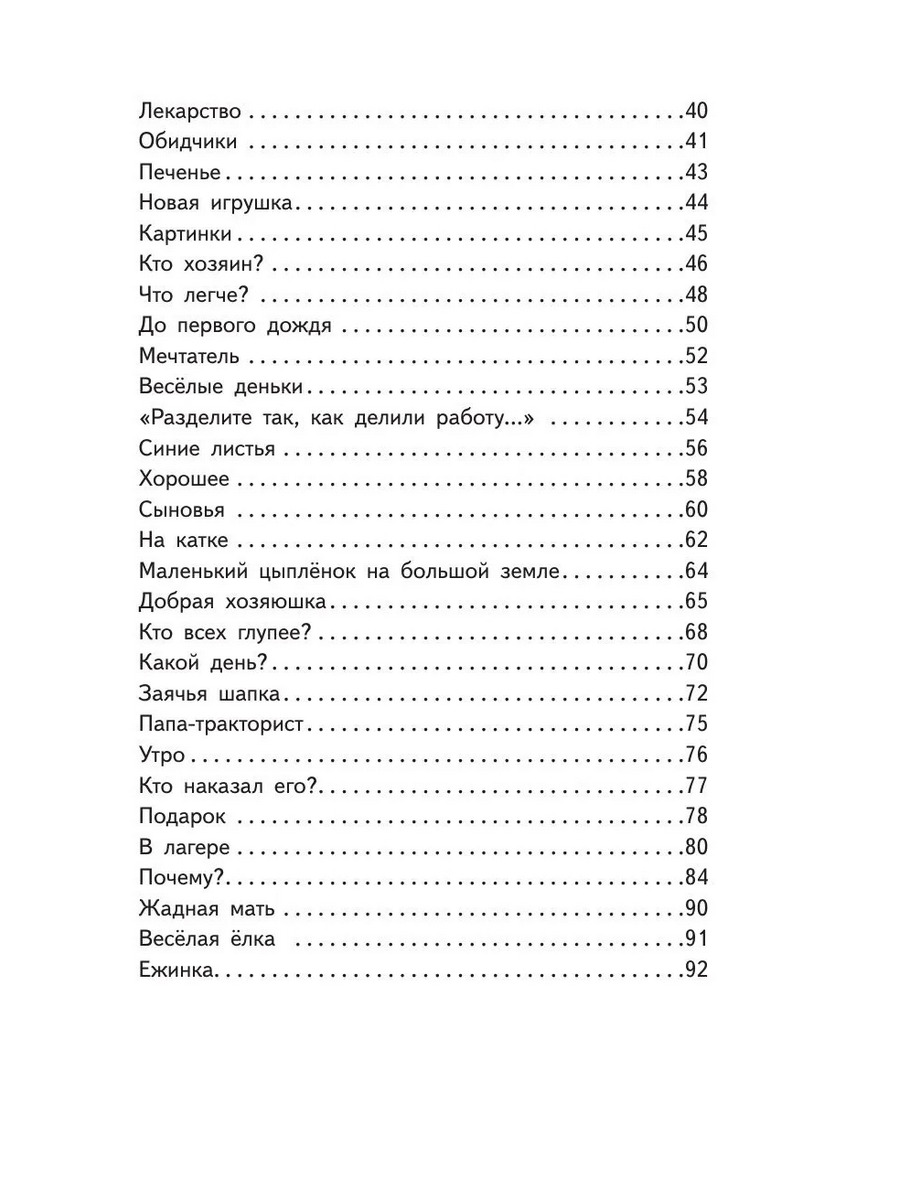 Лекарство 40
Обидчики 41
Печенье 43
Новая игрушка 44
Картинки 45
Кто хозяин? 46
Что легче? 48
До первого дождя 50
Мечтатель 52
Весёлые деньки 53
«Разделите так, как делили работу...» 54
Синие листья 56
Хорошее 58
Сыновья 60
На катке 62
Маленький цыплёнок на большой земле 64
Добрая хозяюшка 65
Кто всех глупее? 68
Какой день? 70
Заячья шапка 72
Папа-тракторист 75
Утро 76
Кто наказал его? 77
Подарок 78
В лагере 80
Почему? 84
Жадная мать 90
Весёлая ёлка 91
Ежинка 92